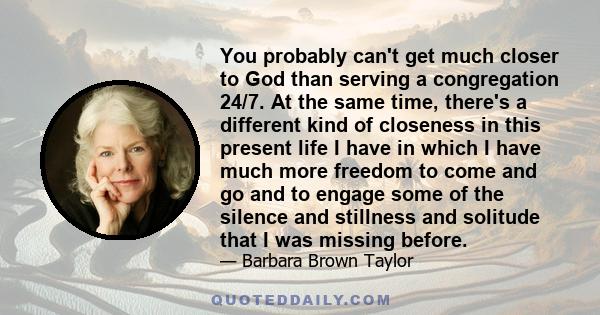 You probably can't get much closer to God than serving a congregation 24/7. At the same time, there's a different kind of closeness in this present life I have in which I have much more freedom to come and go and to engage some of the silence and stillness and solitude that I was missing before.

— Barbara Brown Taylor

QUOTEDDAILY.COM